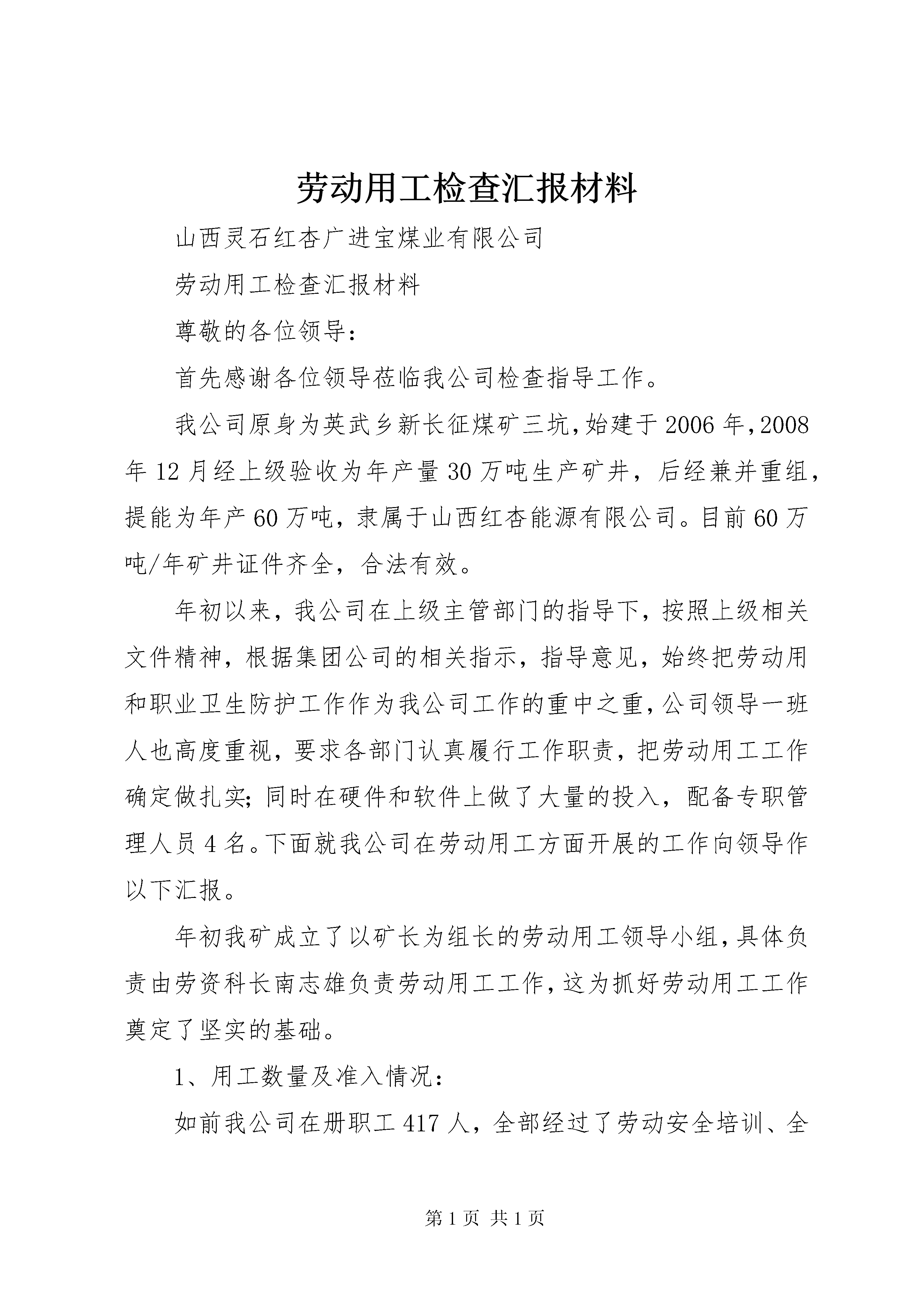 劳动用工检查汇报材料

山西灵石红杏广进宝煤业有限公司

劳动用工检查汇报材料

尊敬的各位领导：

首先感谢各位领导莅临我公司检查指导工作。

我公司原身为英武乡新长征煤矿三坑,始建于2006年,2008年12月经上级验收为年产量30万吨生产矿井，后经兼并重组，提能为年产60万吨，隶属于山西红杏能源有限公司。目前60万吨/年矿井证件齐全，合法有效。

年初以来，我公司在上级主管部门的指导下，按照上级相关文件精神，根据集团公司的相关指示，指导意见，始终把劳动用和职业卫生防护工作作为我公司工作的重中之重，公司领导一班人也高度重视，要求各部门认真履行工作职责，把劳动用工工作确定做扎实；同时在硬件和软件上做了大量的投入，配备专职管理人员4名。下面就我公司在劳动用工方面开展的工作向领导作以下汇报。

年初我矿成立了以矿长为组长的劳动用工领导小组，具体负责由劳资科长南志雄负责劳动用工工作，这为抓好劳动用工工作奠定了坚实的基础。

1、用工数量及准入情况：

如前我公司在册职工417人，全部经过了劳动安全培训、全

第1页 共1页